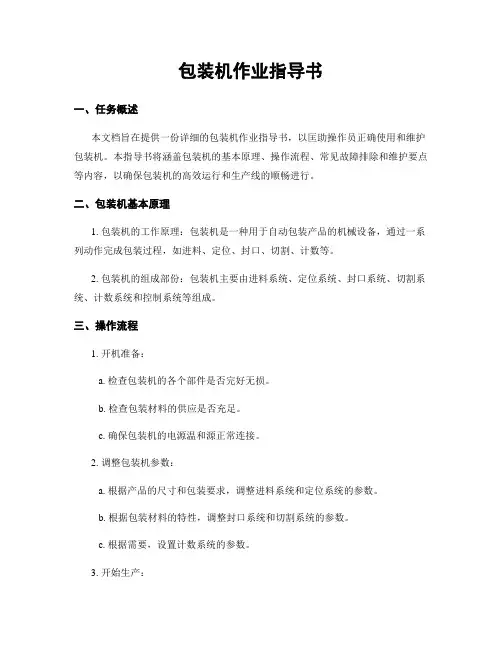 包装机作业指导书

一、任务概述

本文档旨在提供一份详细的包装机作业指导书，以匡助操作员正确使用和维护包装机。本指导书将涵盖包装机的基本原理、操作流程、常见故障排除和维护要点等内容，以确保包装机的高效运行和生产线的顺畅进行。

二、包装机基本原理

1. 包装机的工作原理：包装机是一种用于自动包装产品的机械设备，通过一系列动作完成包装过程，如进料、定位、封口、切割、计数等。

2. 包装机的组成部份：包装机主要由进料系统、定位系统、封口系统、切割系统、计数系统和控制系统等组成。

三、操作流程

1. 开机准备：

a. 检查包装机的各个部件是否完好无损。

b. 检查包装材料的供应是否充足。

c. 确保包装机的电源温和源正常连接。

2. 调整包装机参数：

a. 根据产品的尺寸和包装要求，调整进料系统和定位系统的参数。

b. 根据包装材料的特性，调整封口系统和切割系统的参数。

c. 根据需要，设置计数系统的参数。

3. 开始生产：